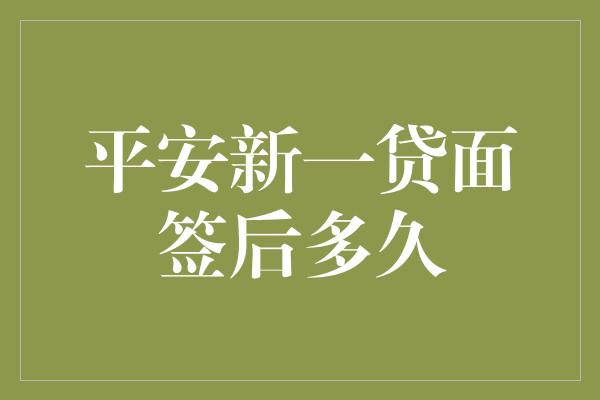 平安新一贷面签后多久